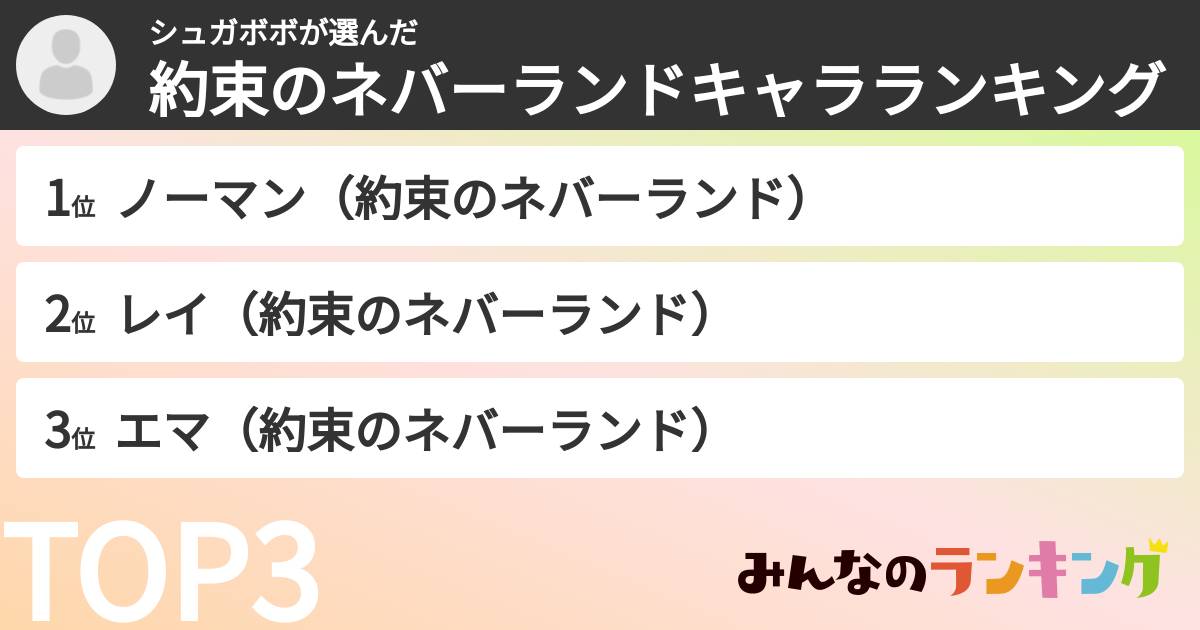 シュガボボが選んだ
約束のネバーランドキャラランキング

1位 ノーマン（約束のネバーランド）

2位 レイ（約束のネバーランド）

3位 エマ（約束のネバーランド）

TOP3

みんなのランキング